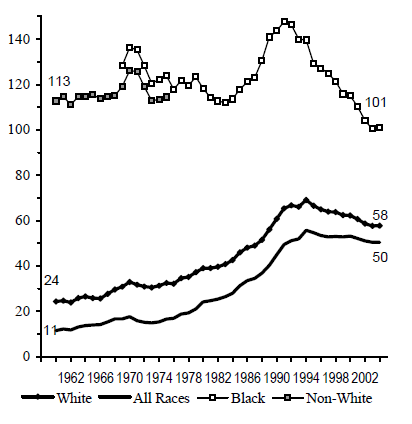 140
120
100
80
60
40
20
0

113
101
58
50
24
11

1962 1966 1970 1974 1978 1982 1986 1990 1994 1998 2002

White All Races Black Non-White